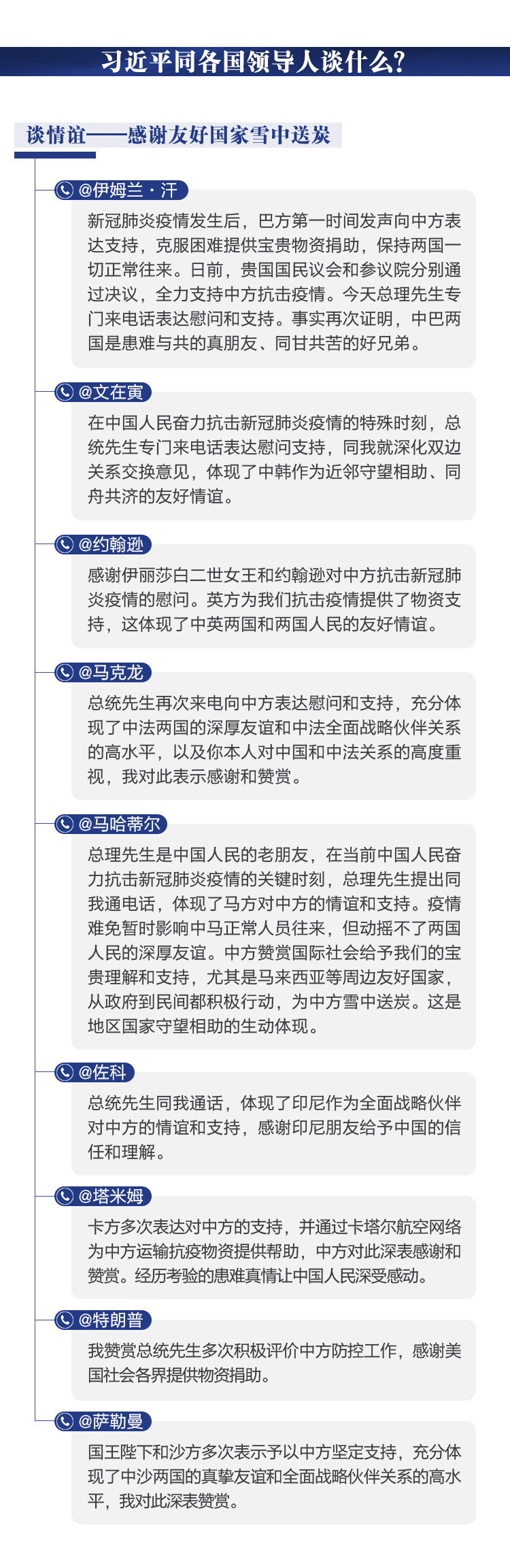 习近平同各国领导人谈什么?

谈情谊——感谢友好国家雪中送炭

@伊姆兰·汗

新冠肺炎疫情发生后，巴方第一时间发声向中方表达支持，克服困难提供宝贵物资捐助，保持两国一切正常往来。日前，贵国国民议会和参议院分别通过决议，全力支持中方抗击疫情。今天总理先生专门来电话表达慰问和支持。事实再次证明，中巴两国是患难与共的真朋友、同甘共苦的好兄弟。

@文在寅

在中国人民奋力抗击新冠肺炎疫情的特殊时刻，总统先生专门来电话表达慰问支持，同我就深化双边关系交换意见，体现了中韩作为近邻守望相助、同舟共济的友好情谊。

@约翰逊

感谢伊丽莎白二世女王和约翰逊对中方抗击新冠肺炎疫情的慰问。英方为我们抗击疫情提供了物资支持，这体现了中英两国和两国人民的友好情谊。

@马克龙

总统先生再次来电向中方表达慰问和支持，充分体现了中法两国的深厚友谊和中法全面战略伙伴关系的高水平，以及你本人对中国和中法关系的高度重视，我对此表示感谢和赞赏。

@马哈蒂尔

总理先生是中国人民的老朋友，在当前中国人民奋力抗击新冠肺炎疫情的关键时刻，总理先生提出同我通电话，体现了马方对中方的情谊和支持。疫情难免暂时影响中马正常人员往来，但动摇不了两国人民的深厚友谊。中方赞赏国际社会给予我们的宝贵理解和支持，尤其是马来西亚等周边友好国家，从政府到民间都积极行动，为中方雪中送炭。这是地区国家守望相助的生动体现。

@佐科

总统先生同我通话，体现了印尼作为全面战略伙伴对中方的情谊和支持，感谢印尼朋友给予中国的信任和理解。

@塔米姆

卡方多次表达对中方的支持，并通过卡塔尔航空网络为中方运输抗疫物资提供帮助，中方对此深表感谢和赞赏。经历考验的患难真情让中国人民深受感动。

@特朗普

我赞赏总统先生多次积极评价中方防控工作，感谢美国社会各界提供物资捐助。

@萨勒曼

国王陛下和沙方多次表示予以中方坚定支持，充分体现了中沙两国的真挚友谊和全面战略伙伴关系的高水平，我对此深表赞赏。